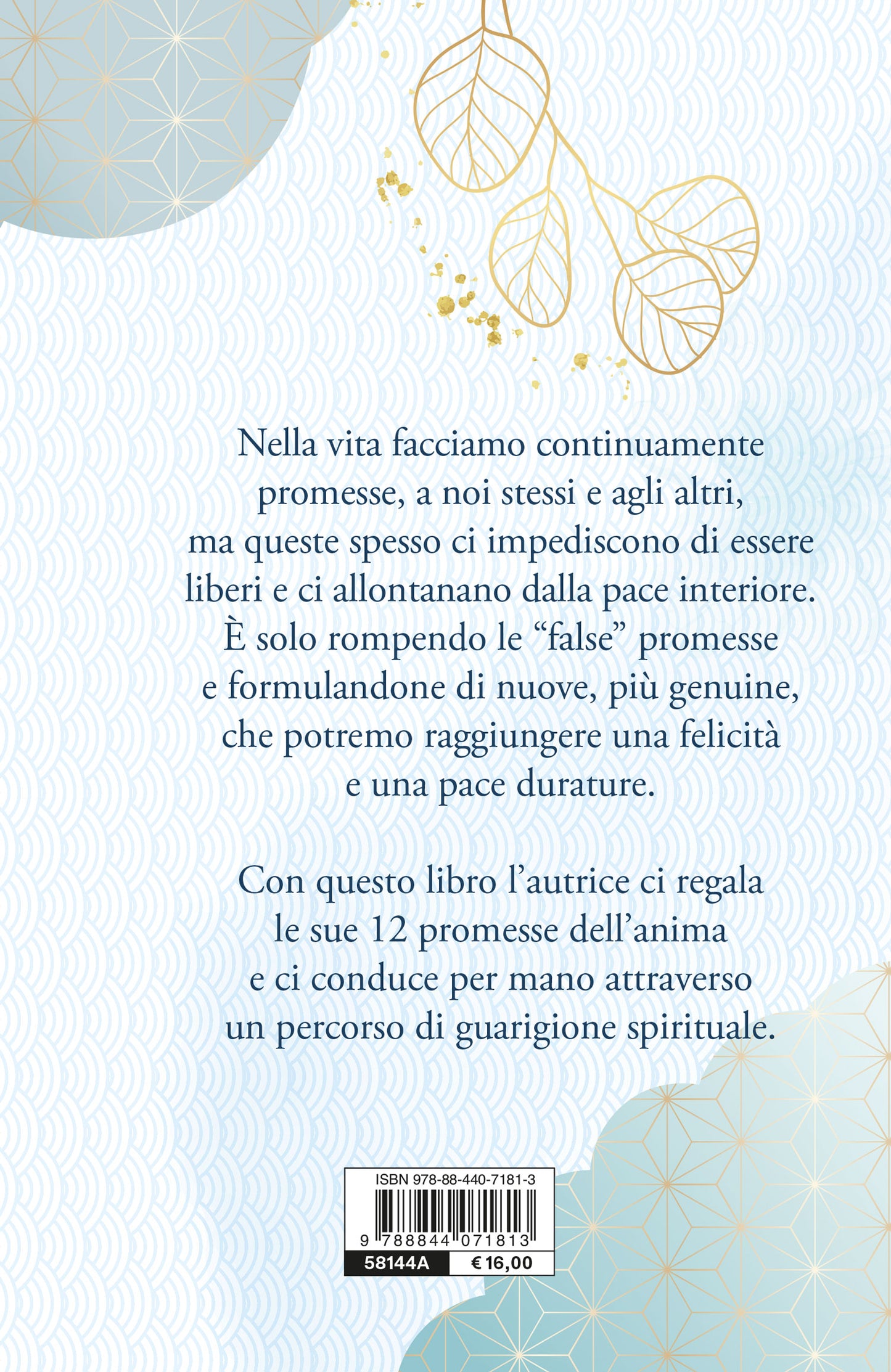 Nella vita facciamo continuamente promesse, a noi stessi e agli altri, ma queste spesso ci impediscono di essere liberi e ci allontanano dalla pace interiore. È solo rompendo le “false” promesse e formulandone di nuove, più genuine, che potremo raggiungere una felicità e una pace durature.

Con questo libro l’autrice ci regala le sue 12 promesse dell’anima e ci conduce per mano attraverso un percorso di guarigione spirituale.

ISBN 978-88-440-7181-3

9 788844 071813

58144A

€ 16,00